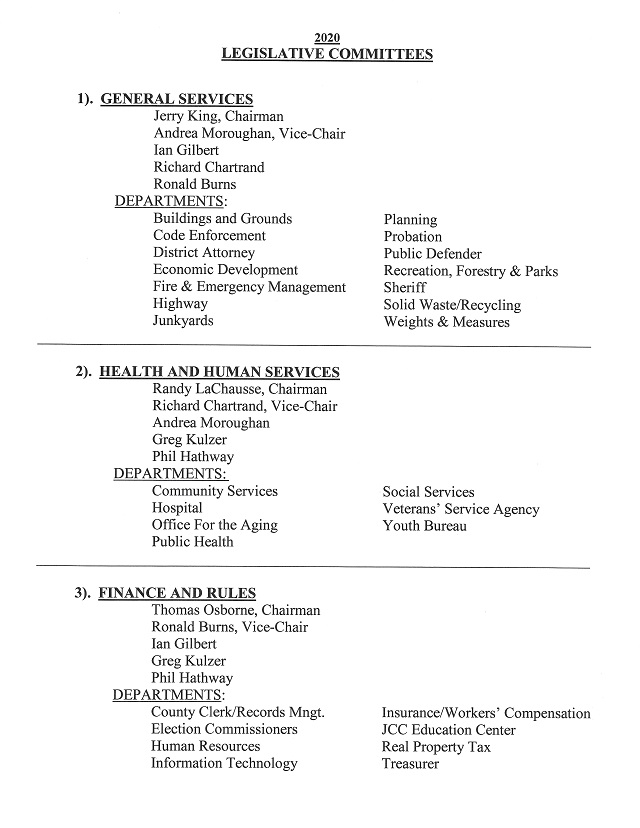 2020
LEGISLATIVE COMMITTEES

1). GENERAL SERVICES
Jerry King, Chairman
Andrea Moroughan, Vice-Chair
Ian Gilbert
Richard Chartrand
Ronald Burns
DEPARTMENTS:
Buildings and Grounds
Code Enforcement
District Attorney
Economic Development
Fire & Emergency Management
Highway
Junkyards

Planning
Probation
Public Defender
Recreation, Forestry & Parks
Sheriff
Solid Waste/Recycling
Weights & Measures

2). HEALTH AND HUMAN SERVICES
Randy LaChausse, Chairman
Richard Chartrand, Vice-Chair
Andrea Moroughan
Greg Kulzer
Phil Hathway
DEPARTMENTS:
Community Services
Hospital
Office For the Aging
Public Health

Social Services
Veterans' Service Agency
Youth Bureau

3). FINANCE AND RULES
Thomas Osborne, Chairman
Ronald Burns, Vice-Chair
Ian Gilbert
Greg Kulzer
Phil Hathway
DEPARTMENTS:
County Clerk/Records Mngt.
Election Commissioners
Human Resources
Information Technology

Insurance/Workers' Compensation
JCC Education Center
Real Property Tax
Treasurer